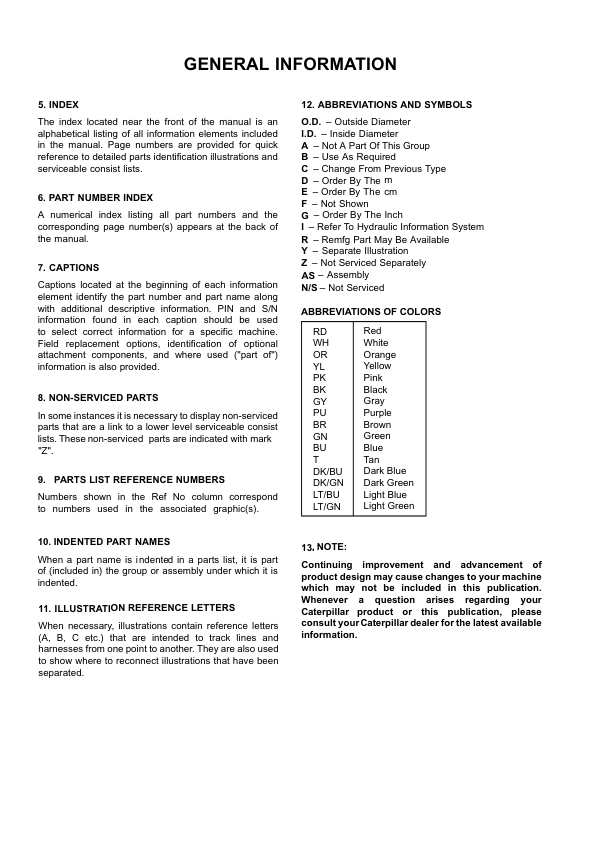 GENERAL INFORMATION

5. INDEX

The index located near the front of the manual is an alphabetical listing of all information elements included in the manual. Page numbers are provided for quick reference to detailed parts identification illustrations and serviceable consist lists.

6. PART NUMBER INDEX

A numerical index listing all part numbers and the corresponding page number(s) appears at the back of the manual.

7. CAPTIONS

Captions located at the beginning of each information element identify the part number and part name along with additional descriptive information. PIN and S/N information found in each caption should be used to select correct information for a specific machine. Field replacement options, identification of optional attachment components, and where used ("part of") information is also provided.

8. NON-SERVICED PARTS

In some instances it is necessary to display non-serviced parts that are a link to a lower level serviceable consist lists. These non-serviced parts are indicated with mark "Z".

9. PARTS LIST REFERENCE NUMBERS

Numbers shown in the Ref No column correspond to numbers used in the associated graphic(s).

10. INDENTED PART NAMES

When a part name is indented in a parts list, it is part of (included in) the group or assembly under which it is indented.

11. ILLUSTRATION REFERENCE LETTERS

When necessary, illustrations contain reference letters (A, B, C etc.) that are intended to track lines and harnesses from one point to another. They are also used to show where to reconnect illustrations that have been separated.

12. ABBREVIATIONS AND SYMBOLS

O.D. – Outside Diameter
I.D. – Inside Diameter
A – Not A Part Of This Group
B – Use As Required
C – Change From Previous Type
D – Order By The m
E – Order By The cm
F – Not Shown
G – Order By The Inch
I – Refer To Hydraulic Information System
R – Remfg Part May Be Available
Y – Separate Illustration
Z – Not Serviced Separately
AS – Assembly
N/S – Not Serviced

ABBREVIATIONS OF COLORS

| RD | Red |
|---|---|
| WH | White |
| OR | Orange |
| YL | Yellow |
| PK | Pink |
| BK | Black |
| GY | Gray |
| PU | Purple |
| BR | Brown |
| GN | Green |
| BU | Blue |
| T | Tan |
| DK/BU | Dark Blue |
| DK/GN | Dark Green |
| LT/BU | Light Blue |
| LT/GN | Light Green |

13. NOTE:

Continuing improvement and advancement of product design may cause changes to your machine which may not be included in this publication. Whenever a question arises regarding your Caterpillar product or this publication, please consult your Caterpillar dealer for the latest available information.